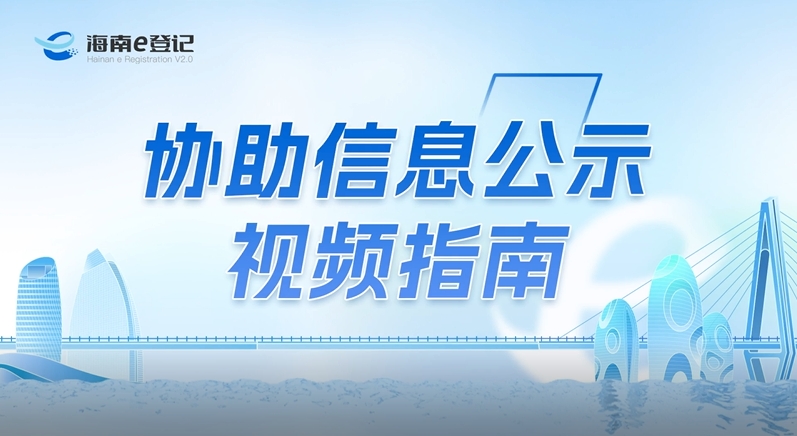 海南e登记
Hainan e Registration V2.0

协助信息公示
视频指南